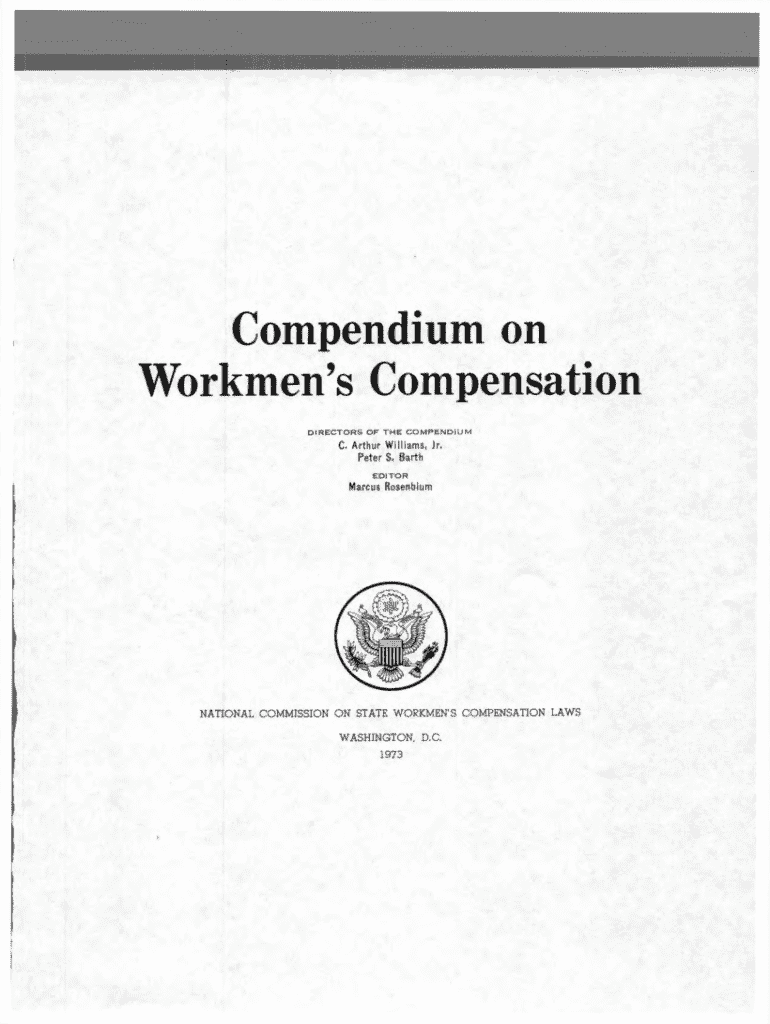 Compendium on Workmen's Compensation

DIRECTORS OF THE COMPENDIUM
C. Arthur Williams, Jr.
Peter S. Barth

EDITOR
Marcus Rosenblum

NATIONAL COMMISSION ON STATE WORKMEN'S COMPENSATION LAWS

WASHINGTON, D.C.
1973